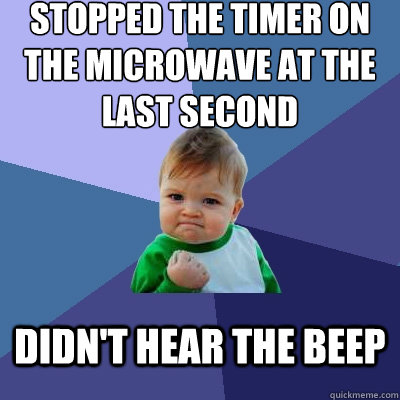 STOPPED THE TIMER ON THE MICROWAVE AT THE LAST SECOND

DIDN'T HEAR THE BEEP

quickmeme.com